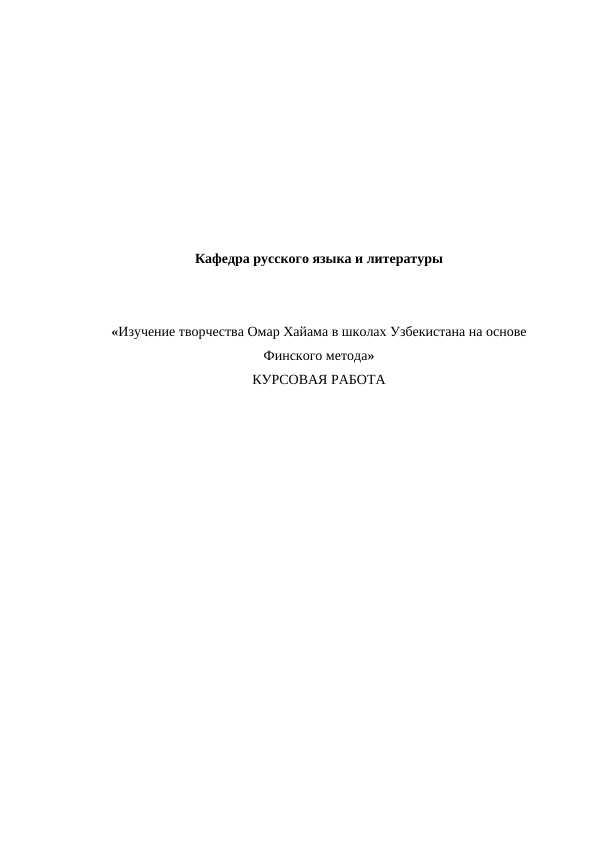 Кафедра русского языка и литературы

«Изучение творчества Омар Хайама в школах Узбекистана на основе Финского метода»

КУРСОВАЯ РАБОТА